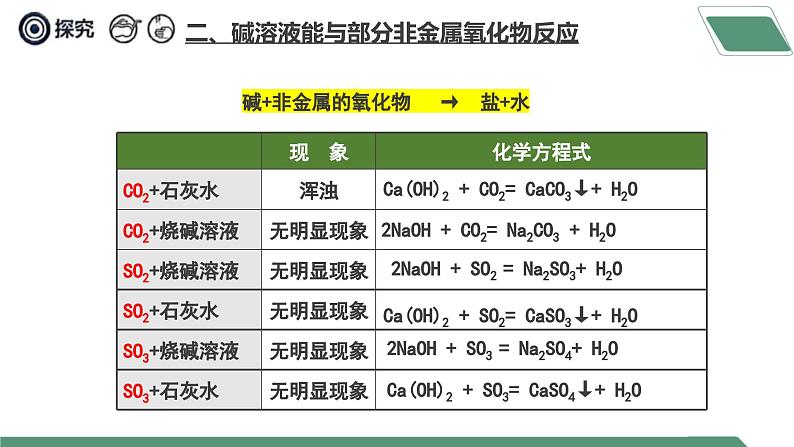 探究

二、碱溶液能与部分非金属氧化物反应

碱+非金属的氧化物 → 盐+水

| | 现 象 | 化学方程式 |
|---|---|---|
| $CO_2$+石灰水 | 浑浊 | $Ca(OH)_2 + CO_2 = CaCO_3\downarrow + H_2O$ |
| $CO_2$+烧碱溶液 | 无明显现象 | $2NaOH + CO_2 = Na_2CO_3 + H_2O$ |
| $SO_2$+烧碱溶液 | 无明显现象 | $2NaOH + SO_2 = Na_2SO_3 + H_2O$ |
| $SO_2$+石灰水 | 无明显现象 | $Ca(OH)_2 + SO_2 = CaSO_3\downarrow + H_2O$ |
| $SO_3$+烧碱溶液 | 无明显现象 | $2NaOH + SO_3 = Na_2SO_4 + H_2O$ |
| $SO_3$+石灰水 | 无明显现象 | $Ca(OH)_2 + SO_3 = CaSO_4\downarrow + H_2O$ |